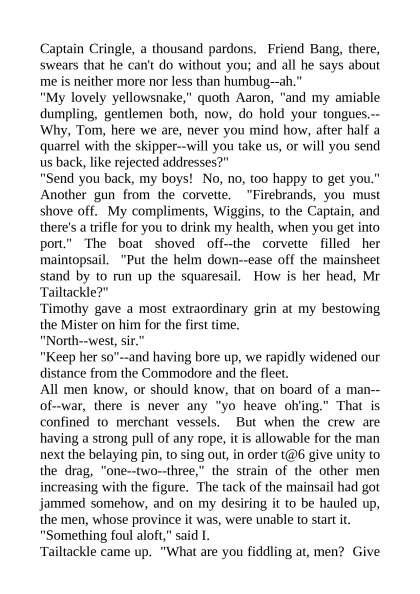 Captain Cringle, a thousand pardons. Friend Bang, there, swears that he can't do without you; and all he says about me is neither more nor less than humbug--ah."
"My lovely yellowsnake," quoth Aaron, "and my amiable dumpling, gentlemen both, now, do hold your tongues.--Why, Tom, here we are, never you mind how, after half a quarrel with the skipper--will you take us, or will you send us back, like rejected addresses?"
"Send you back, my boys! No, no, too happy to get you." Another gun from the corvette. "Firebrands, you must shove off. My compliments, Wiggins, to the Captain, and there's a trifle for you to drink my health, when you get into port." The boat shoved off--the corvette filled her maintopsail. "Put the helm down--ease off the mainsheet stand by to run up the squaresail. How is her head, Mr Tailtackle?"
Timothy gave a most extraordinary grin at my bestowing the Mister on him for the first time.
"North--west, sir."
"Keep her so"--and having bore up, we rapidly widened our distance from the Commodore and the fleet.
All men know, or should know, that on board of a man--of--war, there is never any "yo heave oh'ing." That is confined to merchant vessels. But when the crew are having a strong pull of any rope, it is allowable for the man next the belaying pin, to sing out, in order t@6 give unity to the drag, "one--two--three," the strain of the other men increasing with the figure. The tack of the mainsail had got jammed somehow, and on my desiring it to be hauled up, the men, whose province it was, were unable to start it.
"Something foul aloft," said I.
Tailtackle came up. "What are you fiddling at, men? Give